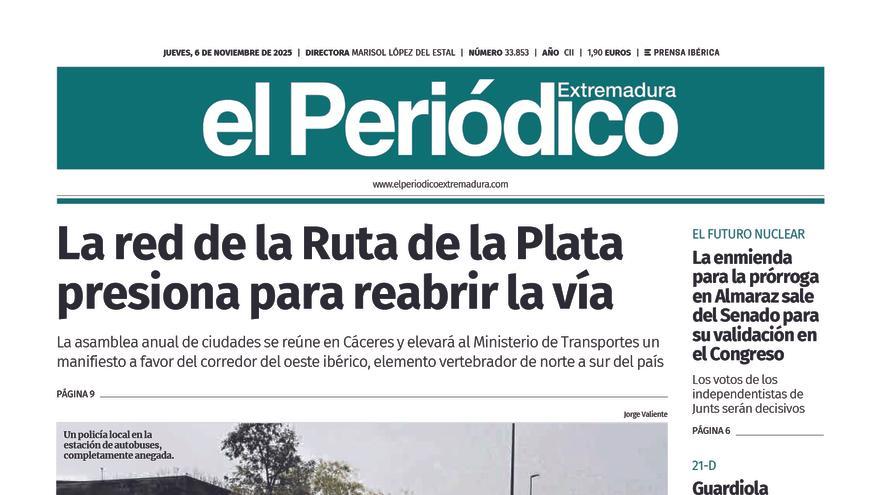 JUEVES, 6 DE NOVIEMBRE DE 2025 | DIRECTORA MARISOL LÓPEZ DEL ESTAL | NÚMERO 33.853 | AÑO CII | 1,90 EUROS | PRENSA IBÉRICA

el Periódico Extremadura

www.elperiodicoextremadura.com

La red de la Ruta de la Plata presiona para reabrir la vía

La asamblea anual de ciudades se reúne en Cáceres y elevará al Ministerio de Transportes un manifiesto a favor del corredor del oeste ibérico, elemento vertebrador de norte a sur del país

PÁGINA 9

Jorge Valiente

Un policía local en la estación de autobuses, completamente anegada.

EL FUTURO NUCLEAR

La enmienda para la prórroga en Almaraz sale del Senado para su validación en el Congreso

Los votos de los independentistas de Junts serán decisivos

PÁGINA 6

21-D

Guardiola